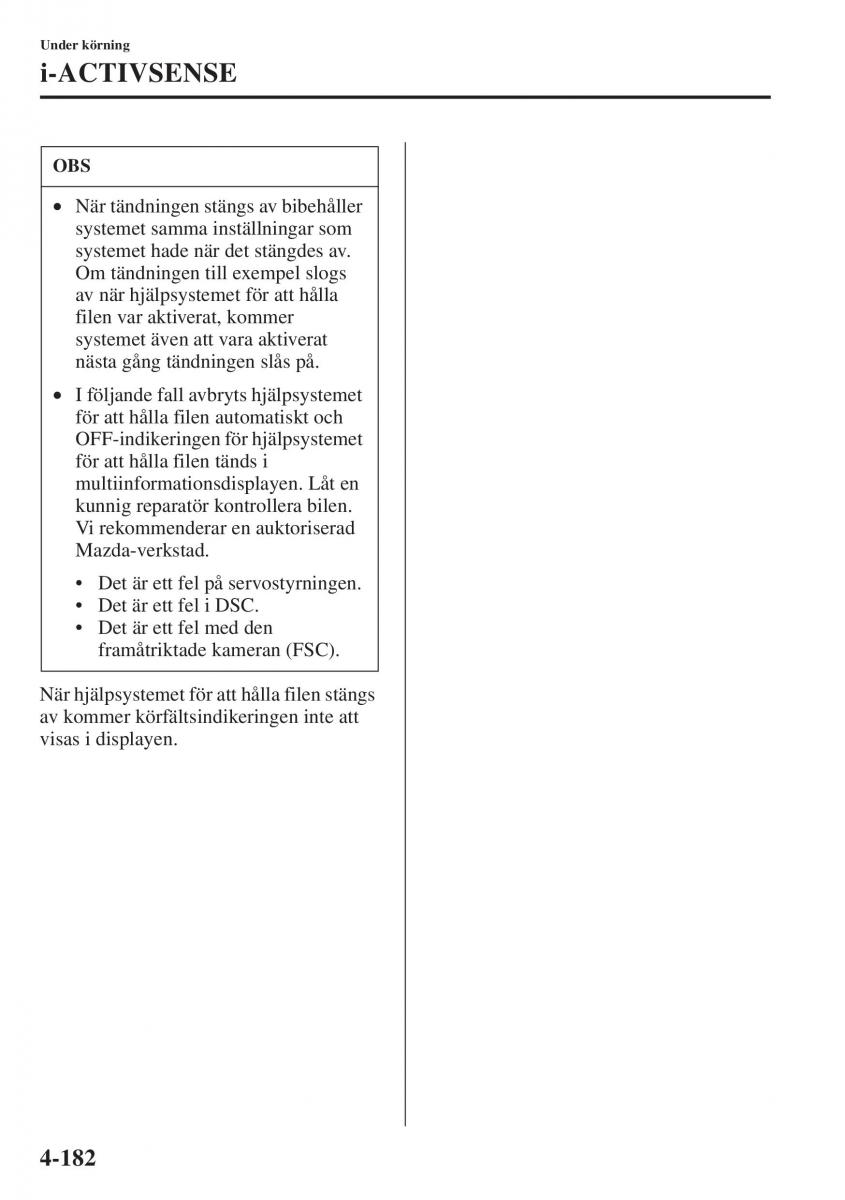 Under körning
i-ACTIVSENSE

OBS

• När tändningen stängs av bibehåller systemet samma inställningar som systemet hade när det stängdes av. Om tändningen till exempel slogs av när hjälpsystemet för att hålla filen var aktiverat, kommer systemet även att vara aktiverat nästa gång tändningen slås på.

• I följande fall avbryts hjälpsystemet för att hålla filen automatiskt och OFF-indikeringen för hjälpsystemet för att hålla filen tänds i multiinformationsdisplayen. Låt en kunnig reparatör kontrollera bilen. Vi rekommenderar en auktoriserad Mazda-verkstad.

• Det är ett fel på servostyrningen.
• Det är ett fel i DSC.
• Det är ett fel med den framåtriktade kameran (FSC).

När hjälpsystemet för att hålla filen stängs av kommer körfältsindikeringen inte att visas i displayen.

4-182